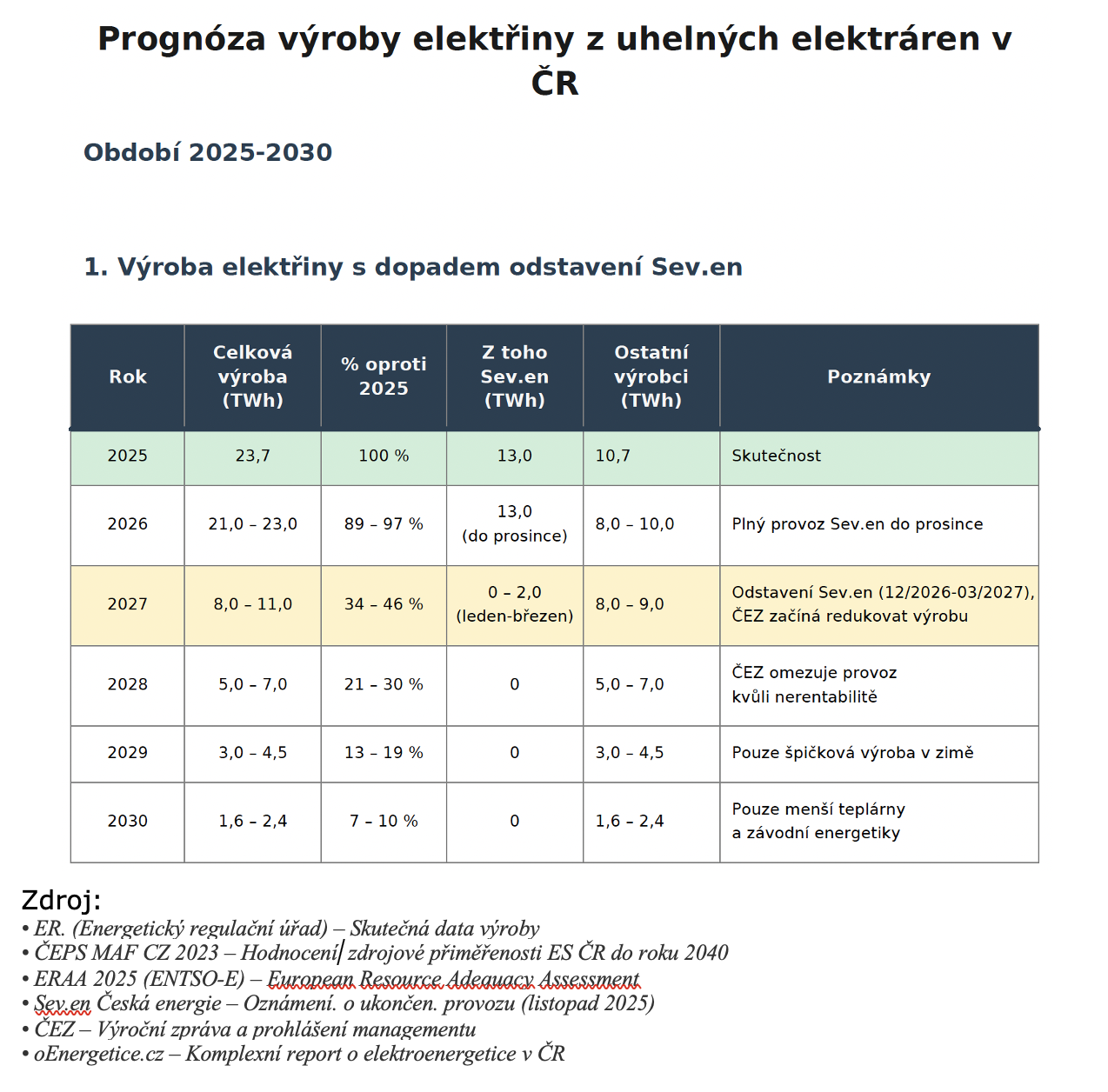 Prognóza výroby elektřiny z uhelných elektráren v ČR

Období 2025-2030

1. Výroba elektřiny s dopadem odstavení Sev.en

| Rok | Celková výroba (TWh) | % oproti 2025 | Z toho Sev.en (TWh) | Ostatní výrobci (TWh) | Poznámky |
|---|---|---|---|---|---|
| 2025 | 23,7 | 100 % | 13,0 | 10,7 | Skutečnost |
| 2026 | 21,0 – 23,0 | 89 – 97 % | 13,0 (do prosince) | 8,0 – 10,0 | Plný provoz Sev.en do prosince |
| 2027 | 8,0 – 11,0 | 34 – 46 % | 0 – 2,0 (leden-březen) | 8,0 – 9,0 | Odstavení Sev.en (12/2026-03/2027), ČEZ začíná redukovat výrobu |
| 2028 | 5,0 – 7,0 | 21 – 30 % | 0 | 5,0 – 7,0 | ČEZ omezuje provoz kvůli nerentabilitě |
| 2029 | 3,0 – 4,5 | 13 – 19 % | 0 | 3,0 – 4,5 | Pouze špičková výroba v zimě |
| 2030 | 1,6 – 2,4 | 7 – 10 % | 0 | 1,6 – 2,4 | Pouze menší teplárny a závodní energetiky |

Zdroj:
• ER. (Energetický regulační úřad) – Skutečná data výroby
• ČEPS MAF CZ 2023 – Hodnocení zdrojové přiměřenosti ES ČR do roku 2040
• ERAA 2025 (ENTSO-E) – European Resource Adequacy Assessment
• Sev.en Česká energie – Oznámení. o ukončen. provozu (listopad 2025)
• ČEZ – Výroční zpráva a prohlášení managementu
• oEnergetice.cz – Komplexní report o elektroenergetice v ČR